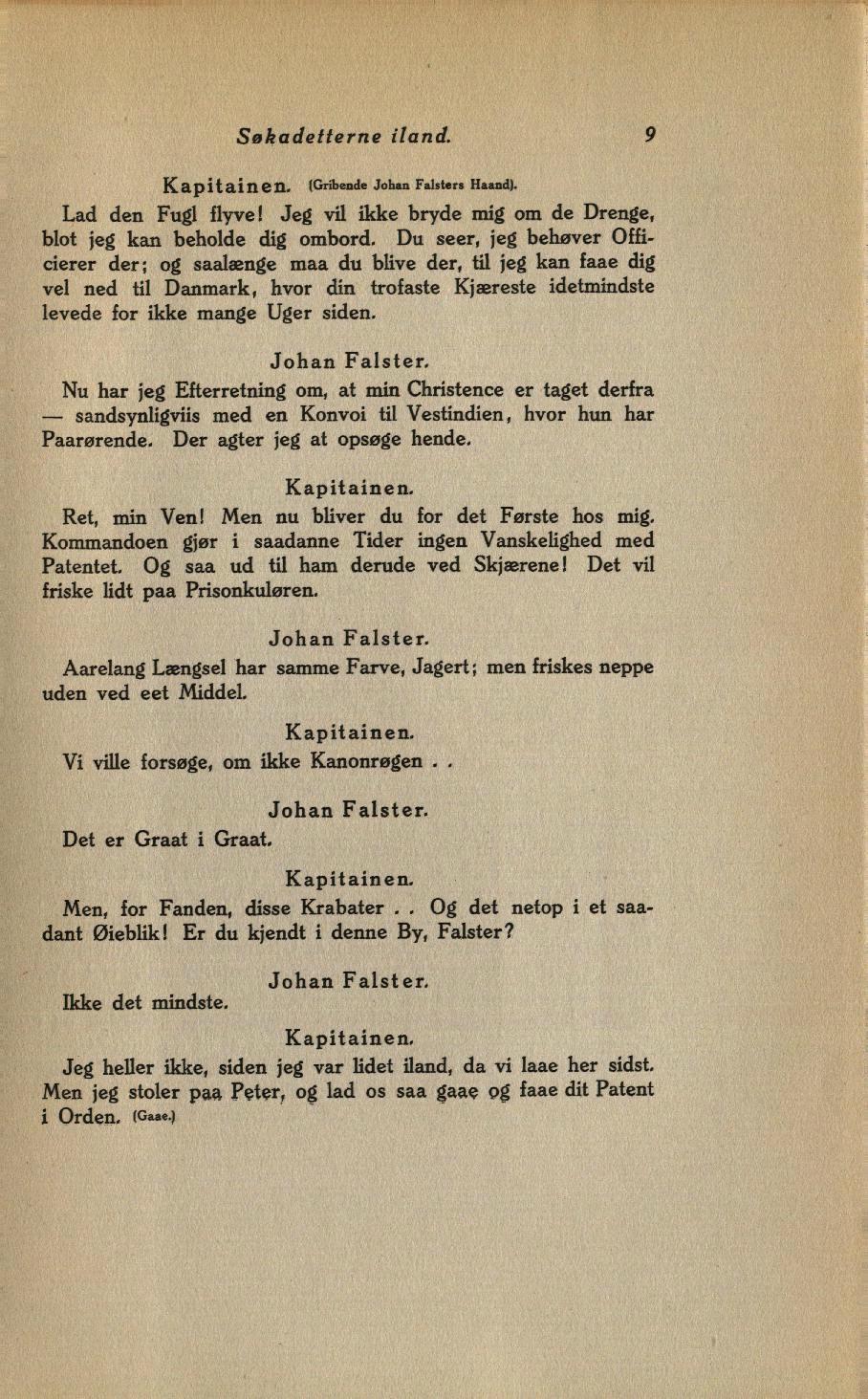 Søkadetterne iland. 9

Kapitainen. (Gribende Johan Falsters Haand).

Lad den Fugl flyve! Jeg vil ikke bryde mig om de Drenge, blot jeg kan beholde dig ombord. Du seer, jeg behøver Officierer der; og saalænge maa du blive der, til jeg kan faae dig vel ned til Danmark, hvor din trofaste Kjæreste idetmindste levede for ikke mange Uger siden.

Johan Falster.

Nu har jeg Efterretning om, at min Christence er taget derfra — sandsynligviis med en Konvoi til Vestindien, hvor hun har Paarørende. Der agter jeg at opsøge hende.

Kapitainen.

Ret, min Ven! Men nu bliver du for det Første hos mig. Kommandoen gjør i saadanne Tider ingen Vanskelighed med Patentet. Og saa ud til ham derude ved Skjærene! Det vil friske lidt paa Prisonkuløren.

Johan Falster.

Aarelang Længsel har samme Farve, Jagert; men friskes neppe uden ved eet Middel.

Kapitainen.

Vi ville forsøge, om ikke Kanonrøgen . .

Johan Falster.

Det er Graat i Graat.

Kapitainen.

Men, for Fanden, disse Krabater . . Og det netop i et saadant Øieblik! Er du kjendt i denne By, Falster?

Johan Falster.

Ikke det mindste.

Kapitainen.

Jeg heller ikke, siden jeg var lidet iland, da vi laae her sidst. Men jeg stoler paa Peter, og lad os saa gaae og faae dit Patent i Orden. (Gaae.)